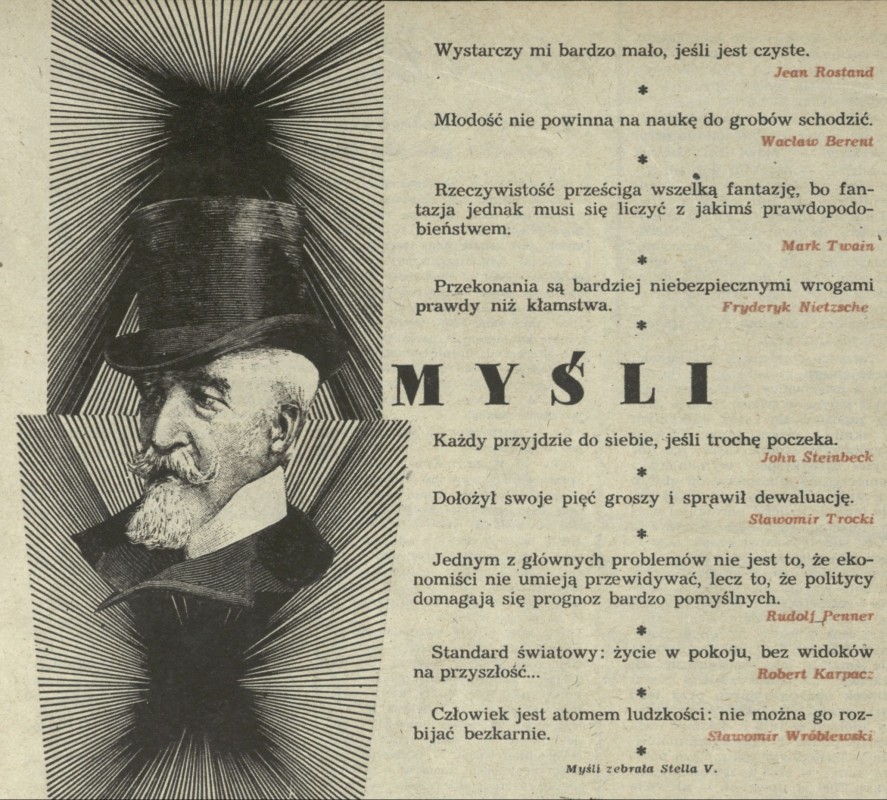 Wystarczy mi bardzo mało, jeśli jest czyste.
Jean Rostand

*

Młodość nie powinna na naukę do grobów schodzić.
Wacław Berent

*

Rzeczywistość prześciga wszelką fantazję, bo fantazja jednak musi się liczyć z jakimś prawdopodobieństwem.
Mark Twain

*

Przekonania są bardziej niebezpiecznymi wrogami prawdy niż kłamstwa.
Fryderyk Nietzsche

*

MYŚLI

Każdy przyjdzie do siebie, jeśli trochę poczeka.
John Steinbeck

*

Dołożył swoje pięć groszy i sprawił dewaluację.
Sławomir Trocki

*

Jednym z głównych problemów nie jest to, że ekonomiści nie umieją przewidywać, lecz to, że politycy domagają się prognoz bardzo pomyślnych.
Rudolf Penner

*

Standard światowy: życie w pokoju, bez widoków na przyszłość...
Robert Karpacz

*

Człowiek jest atomem ludzkości: nie można go rozbijać bezkarnie.
Sławomir Wróblewski

*

Myśli zebrała Stella V.